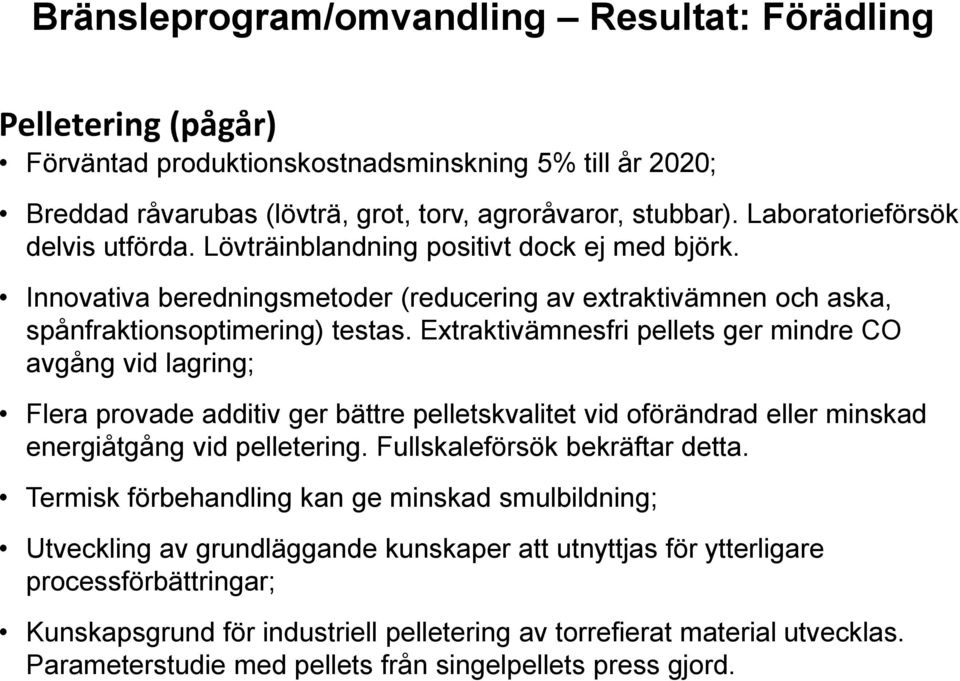 Bränsleprogram/omvandling – Resultat: Förädling

Pelletering (pågår)

• Förväntad produktionskostnadsminskning 5% till år 2020;

• Breddad råvarubas (lövträ, grot, torv, agroråvaror, stubbar). Laboratorieförsök delvis utförda. Lövträinblandning positivt dock ej med björk.

• Innovativa beredningsmetoder (reducering av extraktivämnen och aska, spånfraktionsoptimering) testas. Extraktivämnesfri pellets ger mindre CO avgång vid lagring;

• Flera provade additiv ger bättre pelletskvalitet vid oförändrad eller minskad energiåtgång vid pelletering. Fullskaleförsök bekräftar detta.

• Termisk förbehandling kan ge minskad smulbildning;

• Utveckling av grundläggande kunskaper att utnyttjas för ytterligare processförbättringar;

• Kunskapsgrund för industriell pelletering av torrefierat material utvecklas. Parameterstudie med pellets från singelpellets press gjord.